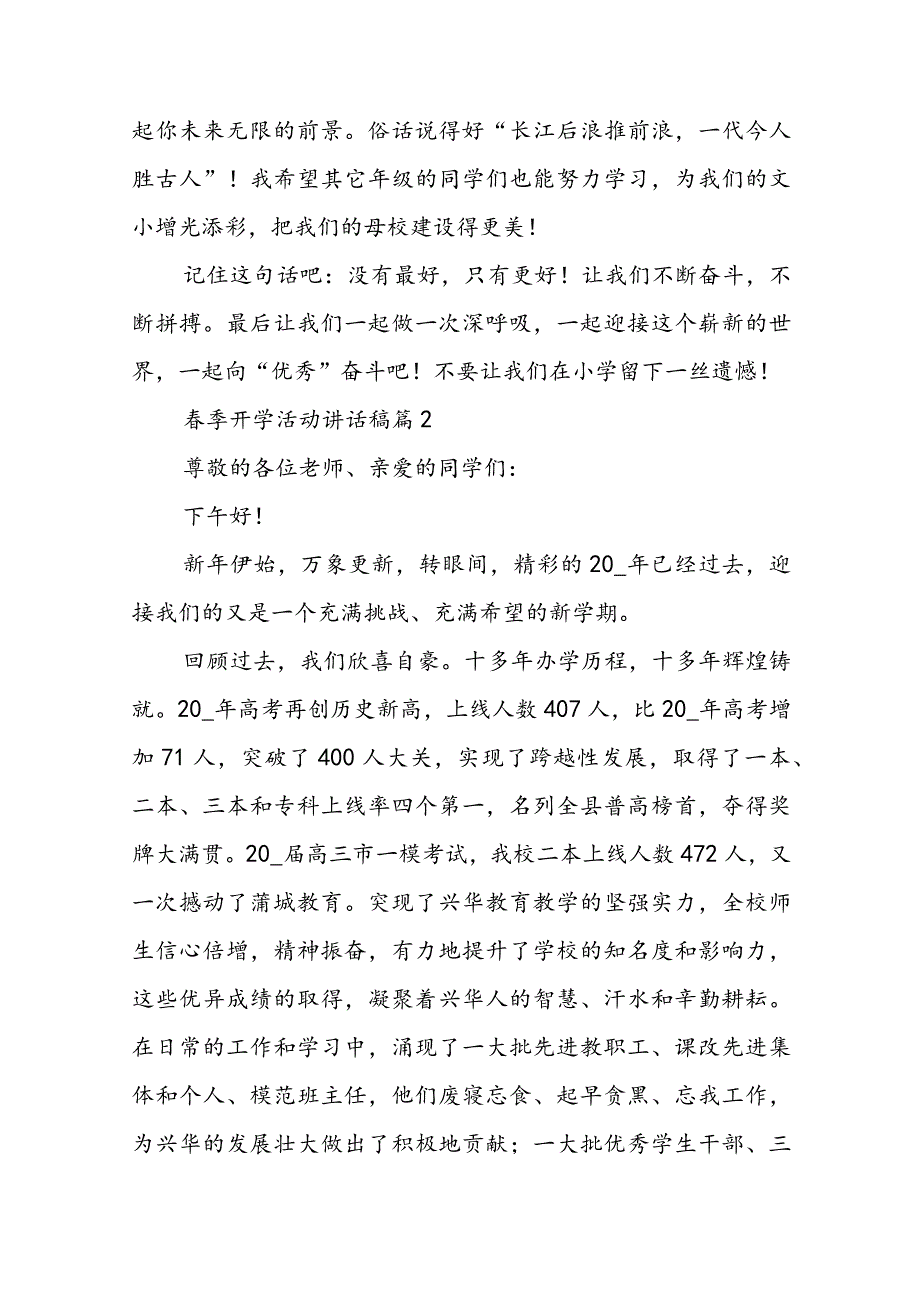 起你未来无限的前景。俗话说得好“长江后浪推前浪，一代今人胜古人”！我希望其它年级的同学们也能努力学习，为我们的文小增光添彩，把我们的母校建设得更美！

记住这句话吧：没有最好，只有更好！让我们不断奋斗，不断拼搏。最后让我们一起做一次深呼吸，一起迎接这个崭新的世界，一起向“优秀”奋斗吧！不要让我们在小学留下一丝遗憾！

春季开学活动讲话稿篇2

尊敬的各位老师、亲爱的同学们：

下午好！

新年伊始，万象更新，转眼间，精彩的20_年已经过去，迎接我们的又是一个充满挑战、充满希望的新学期。

回顾过去，我们欣喜自豪。十多年办学历程，十多年辉煌铸就。20_年高考再创历史新高，上线人数407人，比20_年高考增加71人，突破了400人大关，实现了跨越性发展，取得了一本、二本、三本和专科上线率四个第一，名列全县普高榜首，夺得奖牌大满贯。20_届高三市一模考试，我校二本上线人数472人，又一次撼动了蒲城教育。突现了兴华教育教学的坚强实力，全校师生信心倍增，精神振奋，有力地提升了学校的知名度和影响力，这些优异成绩的取得，凝聚着兴华人的智慧、汗水和辛勤耕耘。在日常的工作和学习中，涌现了一大批先进教职工、课改先进集体和个人、模范班主任，他们废寝忘食、起早贪黑、忘我工作，为兴华的发展壮大做出了积极地贡献；一大批优秀学生干部、三